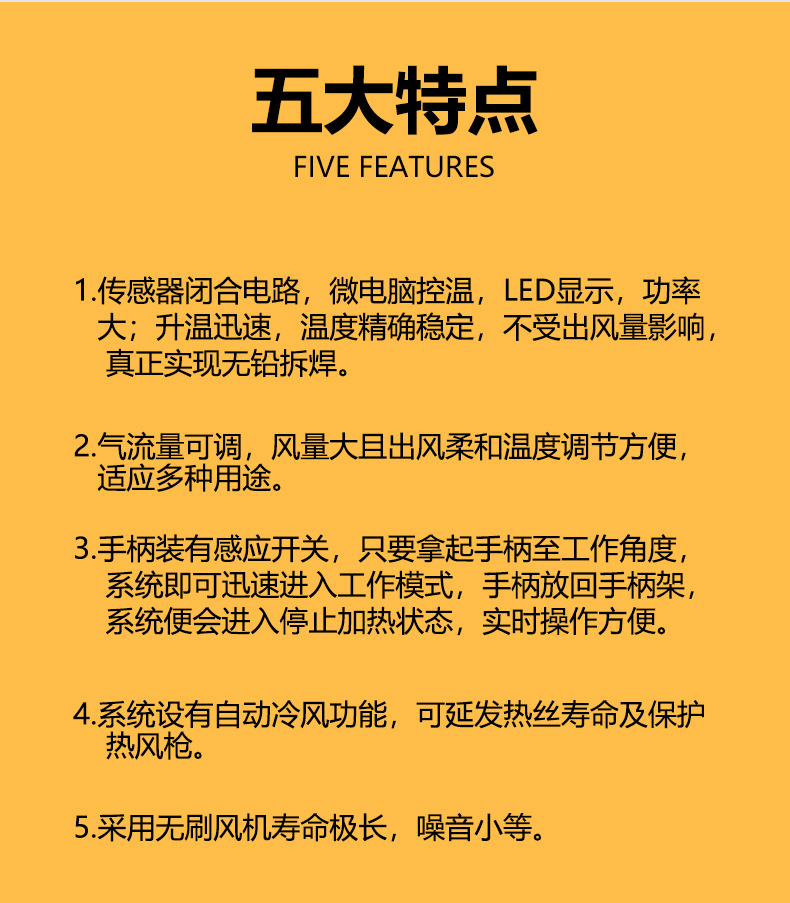 五大特点
FIVE FEATURES

1.传感器闭合电路，微电脑控温，LED显示，功率大；升温迅速，温度精确稳定，不受出风量影响，真正实现无铅拆焊。

2.气流量可调，风量大且出风柔和温度调节方便，适应多种用途。

3.手柄装有感应开关，只要拿起手柄至工作角度，系统即可迅速进入工作模式，手柄放回手柄架，系统便会进入停止加热状态，实时操作方便。

4.系统设有自动冷风功能，可延发热丝寿命及保护热风枪。

5.采用无刷风机寿命极长，噪音小等。